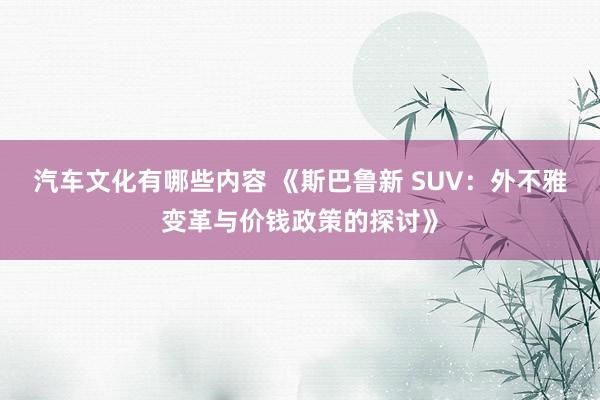 汽车文化有哪些内容 《斯巴鲁新 SUV：外不雅变革与价钱政策的探讨》